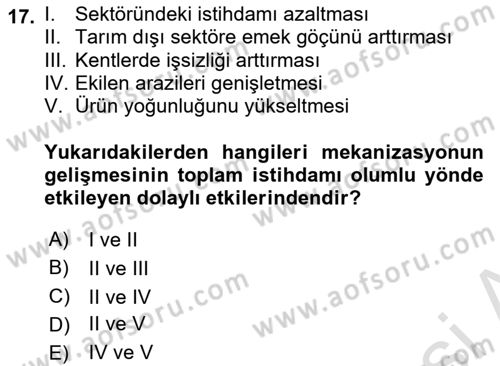 17. I. Sektöründeki istihdamı azaltması
II. Tarım dışı sektöre emek göçünü arttırması
III. Kentlerde işsizliği arttırması
IV. Ekilen arazileri genişletmesi
V. Ürün yoğunluğunu yükseltmesi

Yukarıdakilerden hangileri mekanizasyonun gelişmesinin toplam istihdamı olumlu yönde etkileyen dolaylı etkilerindendir?

A) I ve II
B) II ve III
C) II ve IV
D) II ve V
E) IV ve V

www.aofsoru.com